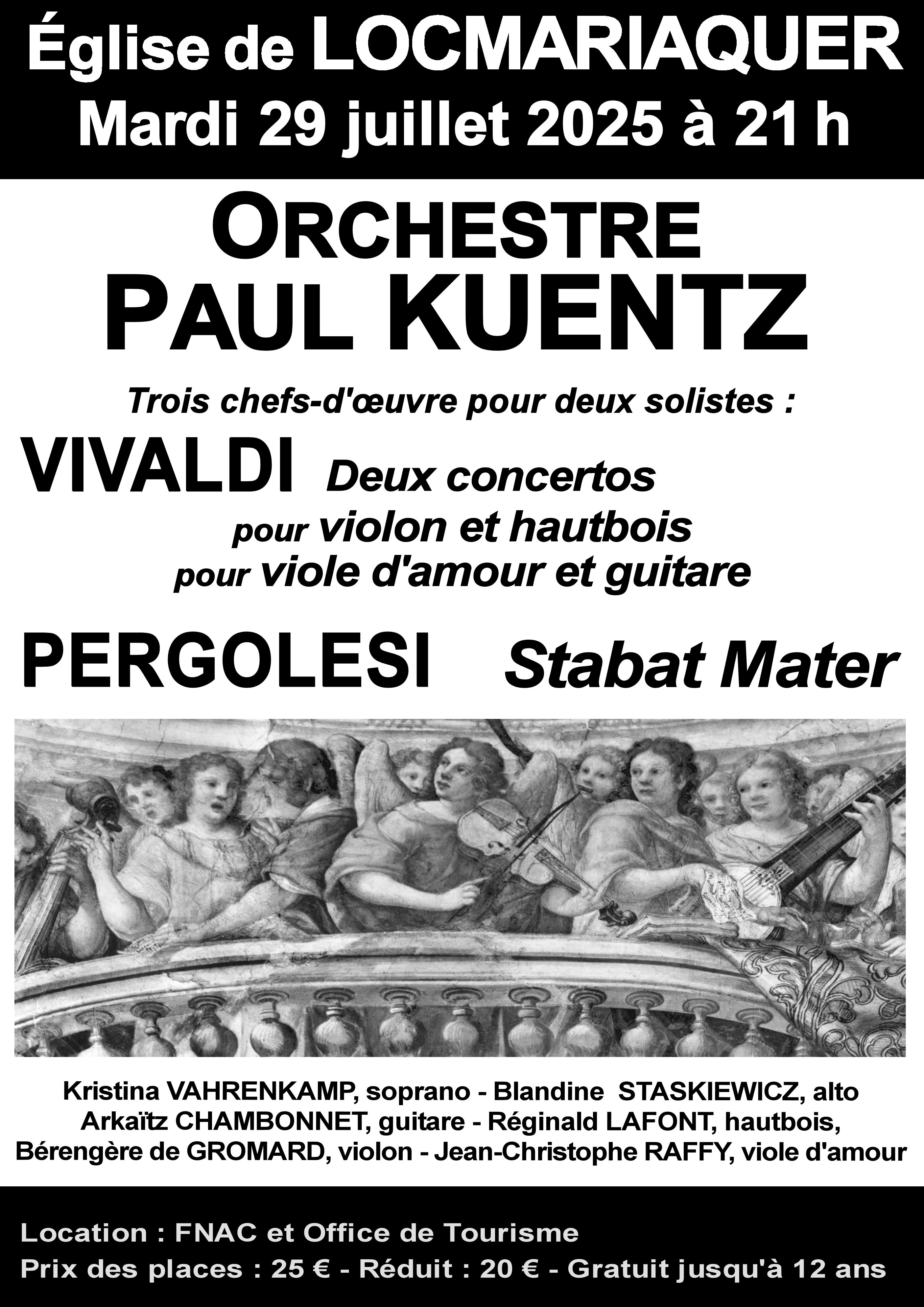 Église de LOCMARIAQUER
Mardi 29 juillet 2025 à 21 h

ORCHESTRE
PAUL KUENTZ

Trois chefs-d'œuvre pour deux solistes :

VIVALDI Deux concertos
pour violon et hautbois
pour viole d'amour et guitare

PERGOLESI Stabat Mater

Kristina VAHRENKAMP, soprano - Blandine STASKIEWICZ, alto
Arkaïtz CHAMBONNET, guitare - Réginald LAFONT, hautbois,
Bérengère de GROMARD, violon - Jean-Christophe RAFFY, viole d'amour

Location : FNAC et Office de Tourisme
Prix des places : 25 € - Réduit : 20 € - Gratuit jusqu'à 12 ans